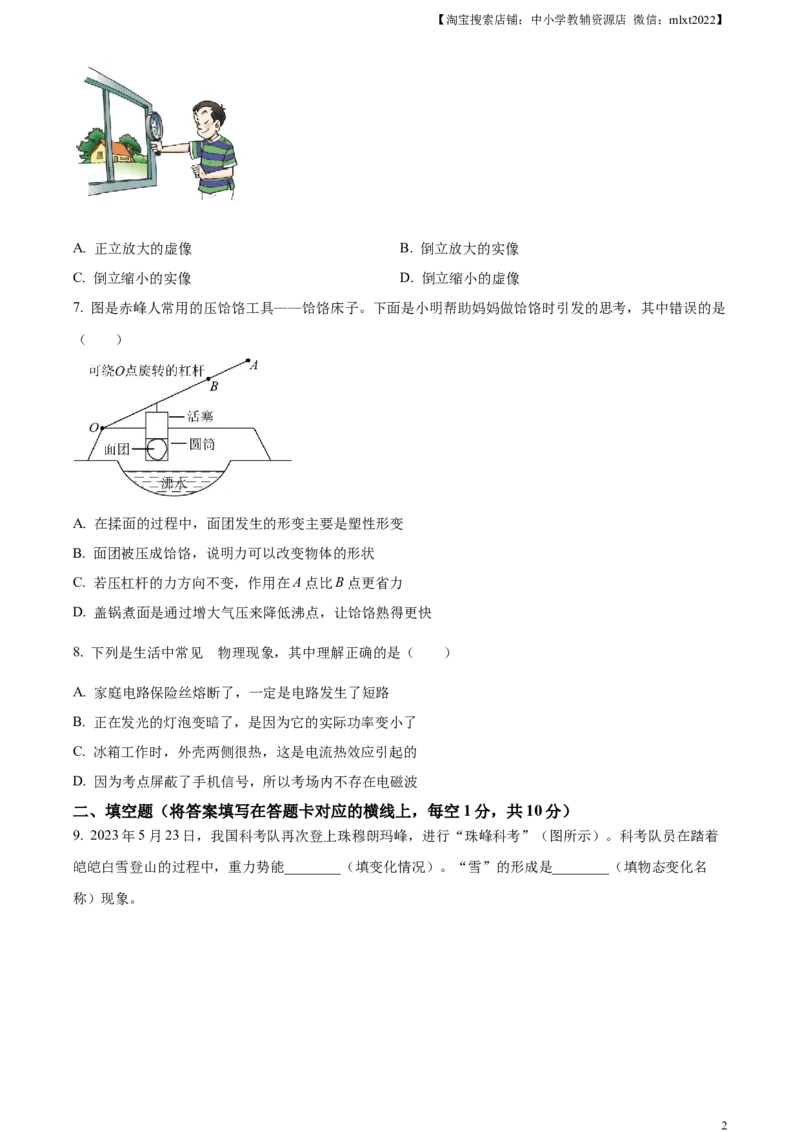 【淘宝搜索店铺：中小学教辅资源店 微信：mlxt2022】

A. 正立放大的虚像 B. 倒立放大的实像

C. 倒立缩小的实像 D. 倒立缩小的虚像

7. 图是赤峰人常用的压饸饹工具——饸饹床子。下面是小明帮助妈妈做饸饹时引发的思考，其中错误的是（ ）

可绕O点旋转的杠杆
A
B
O
活塞
圆筒
面团
沸水

A. 在揉面的过程中，面团发生的形变主要是塑性形变

B. 面团被压成饸饹，说明力可以改变物体的形状

C. 若压杠杆的力方向不变，作用在A点比B点更省力

D. 盖锅煮面是通过增大气压来降低沸点，让饸饹熟得更快

8. 下列是生活中常见 物理现象，其中理解正确的是（ ）

A. 家庭电路保险丝熔断了，一定是电路发生了短路

B. 正在发光的灯泡变暗了，是因为它的实际功率变小了

C. 冰箱工作时，外壳两侧很热，这是电流热效应引起的

D. 因为考点屏蔽了手机信号，所以考场内不存在电磁波

二、填空题（将答案填写在答题卡对应的横线上，每空1分，共10分）

9. 2023年5月23日，我国科考队再次登上珠穆朗玛峰，进行“珠峰科考”（图所示）。科考队员在踏着皑皑白雪登山的过程中，重力势能____（填变化情况）。“雪”的形成是____（填物态变化名称）现象。

2